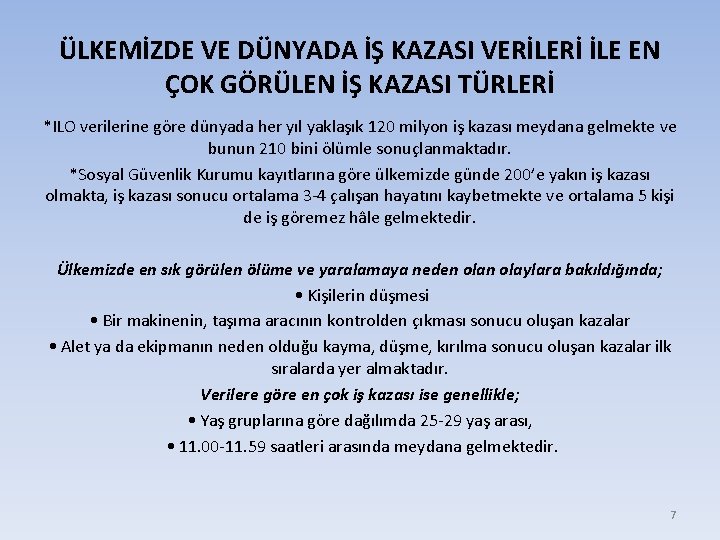 ÜLKEMİZDE VE DÜNYADA İŞ KAZASI VERİLERİ İLE EN ÇOK GÖRÜLEN İŞ KAZASI TÜRLERİ

*ILO verilerine göre dünyada her yıl yaklaşık 120 milyon iş kazası meydana gelmekte ve bunun 210 bini ölümle sonuçlanmaktadır.

*Sosyal Güvenlik Kurumu kayıtlarına göre ülkemizde günde 200'e yakın iş kazası olmakta, iş kazası sonucu ortalama 3-4 çalışan hayatını kaybetmekte ve ortalama 5 kişi de iş göremez hâle gelmektedir.

Ülkemizde en sık görülen ölüme ve yaralamaya neden olan olaylara bakıldığında;

• Kişilerin düşmesi

• Bir makinenin, taşıma aracının kontrolden çıkması sonucu oluşan kazalar

• Alet ya da ekipmanın neden olduğu kayma, düşme, kırılma sonucu oluşan kazalar ilk sıralarda yer almaktadır.

Verilere göre en çok iş kazası ise genellikle;

• Yaş gruplarına göre dağılımda 25-29 yaş arası,

• 11.00-11.59 saatleri arasında meydana gelmektedir.

7